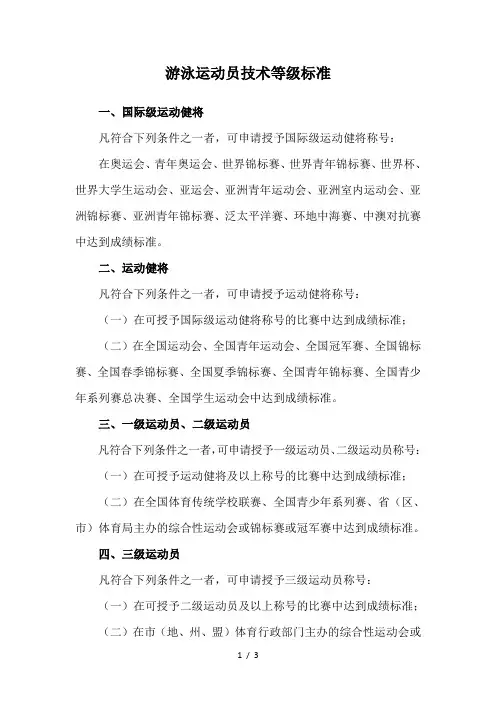 游泳运动员技术等级标准

一、国际级运动健将

凡符合下列条件之一者，可申请授予国际级运动健将称号：

在奥运会、青年奥运会、世界锦标赛、世界青年锦标赛、世界杯、世界大学生运动会、亚运会、亚洲青年运动会、亚洲室内运动会、亚洲锦标赛、亚洲青年锦标赛、泛太平洋赛、环地中海赛、中澳对抗赛中达到成绩标准。

二、运动健将

凡符合下列条件之一者，可申请授予运动健将称号：

（一）在可授予国际级运动健将称号的比赛中达到成绩标准；

（二）在全国运动会、全国青年运动会、全国冠军赛、全国锦标赛、全国春季锦标赛、全国夏季锦标赛、全国青年锦标赛、全国青少年系列赛总决赛、全国学生运动会中达到成绩标准。

三、一级运动员、二级运动员

凡符合下列条件之一者，可申请授予一级运动员、二级运动员称号：

（一）在可授予运动健将及以上称号的比赛中达到成绩标准；

（二）在全国体育传统学校联赛、全国青少年系列赛、省（区、市）体育局主办的综合性运动会或锦标赛或冠军赛中达到成绩标准。

四、三级运动员

凡符合下列条件之一者，可申请授予三级运动员称号：

（一）在可授予二级运动员及以上称号的比赛中达到成绩标准；

（二）在市（地、州、盟）体育行政部门主办的综合性运动会或

1 / 3